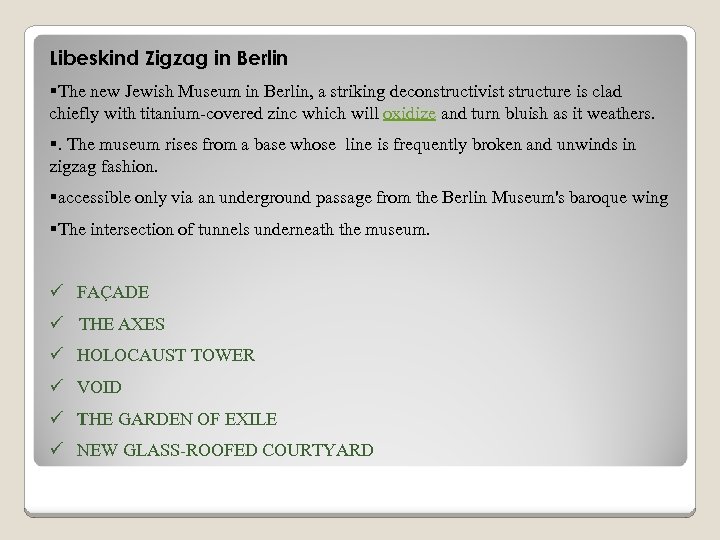 Libeskind Zigzag in Berlin

▪The new Jewish Museum in Berlin, a striking deconstructivist structure is clad chiefly with titanium-covered zinc which will oxidize and turn bluish as it weathers.

▪. The museum rises from a base whose line is frequently broken and unwinds in zigzag fashion.

▪accessible only via an underground passage from the Berlin Museum's baroque wing

▪The intersection of tunnels underneath the museum.

✓ FAÇADE
✓ THE AXES
✓ HOLOCAUST TOWER
✓ VOID
✓ THE GARDEN OF EXILE
✓ NEW GLASS-ROOFED COURTYARD